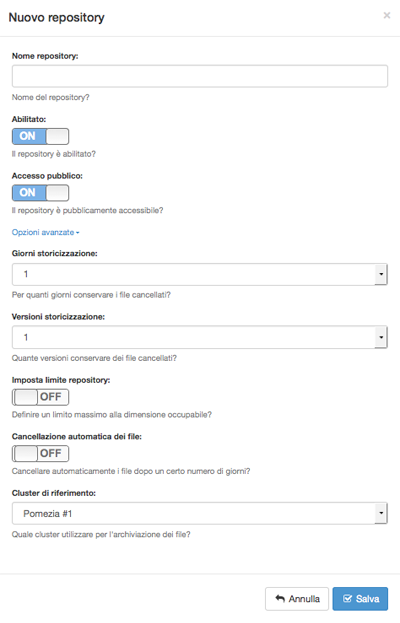 Nuovo repository

×

Nome repository:

Nome del repository?

Abilitato:

ON

Il repository è abilitato?

Accesso pubblico:

ON

Il repository è pubblicamente accessibile?

Opzioni avanzate

Giorni storicizzazione:

1

Per quanti giorni conservare i file cancellati?

Versioni storicizzazione:

1

Quante versioni conservare dei file cancellati?

Imposta limite repository:

OFF

Definire un limito massimo alla dimensione occupabile?

Cancellazione automatica dei file:

OFF

Cancellare automaticamente i file dopo un certo numero di giorni?

Cluster di riferimento:

Pomezia #1

Quale cluster utilizzare per l'archiviazione dei file?

Annulla

Salva